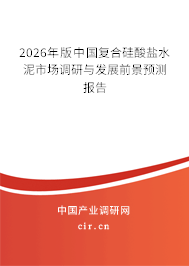 2026年版中国复合硅酸盐水泥市场调研与发展前景预测报告

中国产业调研网
cir.cn